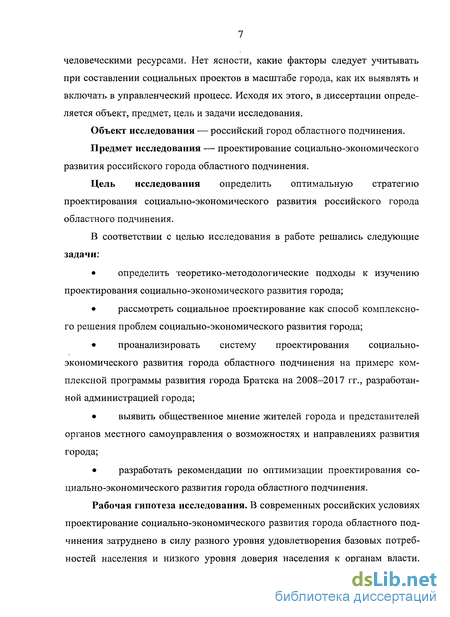 7

человеческими ресурсами. Нет ясности, какие факторы следует учитывать при составлении социальных проектов в масштабе города, как их выявлять и включать в управленческий процесс. Исходя их этого, в диссертации определяется объект, предмет, цель и задачи исследования.

Объект исследования — российский город областного подчинения.

Предмет исследования — проектирование социально-экономического развития российского города областного подчинения.

Цель исследования определить оптимальную стратегию проектирования социально-экономического развития российского города областного подчинения.

В соответствии с целью исследования в работе решались следующие задачи:

• определить теоретико-методологические подходы к изучению проектирования социально-экономического развития города;

• рассмотреть социальное проектирование как способ комплексного решения проблем социально-экономического развития города;

• проанализировать систему проектирования социально-экономического развития города областного подчинения на примере комплексной программы развития города Братска на 2008–2017 гг., разработанной администрацией города;

• выявить общественное мнение жителей города и представителей органов местного самоуправления о возможностях и направлениях развития города;

• разработать рекомендации по оптимизации проектирования социально-экономического развития города областного подчинения.

Рабочая гипотеза исследования. В современных российских условиях проектирование социально-экономического развития города областного подчинения затруднено в силу разного уровня удовлетворения базовых потребностей населения и низкого уровня доверия населения к органам власти.

dsLib.net
библиотека диссертаций